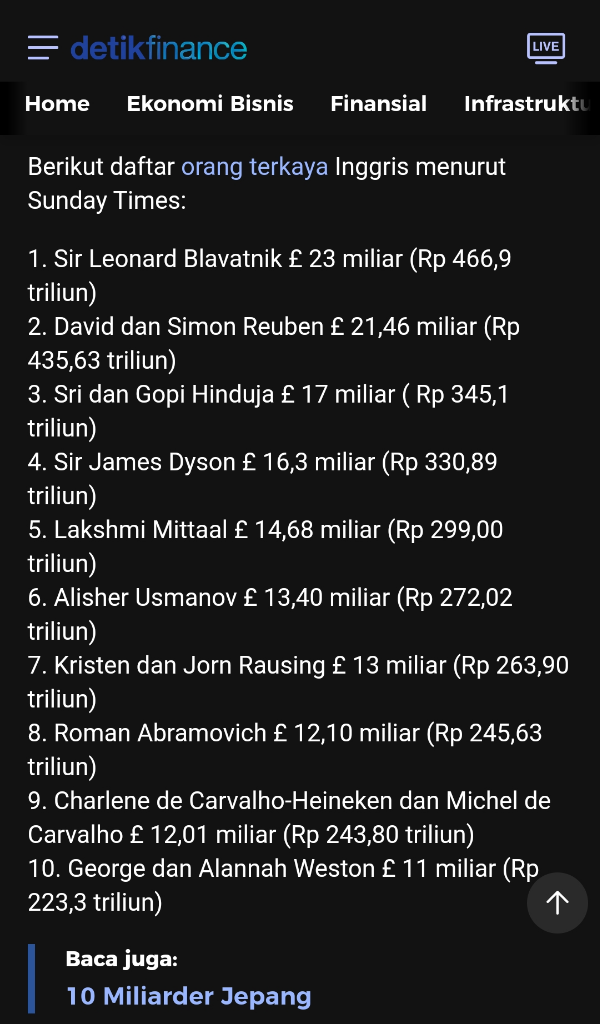 detikfinance

LIVE

Home Ekonomi Bisnis Finansial Infrastruktu

Berikut daftar orang terkaya Inggris menurut Sunday Times:

1. Sir Leonard Blavatnik £ 23 miliar (Rp 466,9 triliun)
2. David dan Simon Reuben £ 21,46 miliar (Rp 435,63 triliun)
3. Sri dan Gopi Hinduja £ 17 miliar ( Rp 345,1 triliun)
4. Sir James Dyson £ 16,3 miliar (Rp 330,89 triliun)
5. Lakshmi Mittaal £ 14,68 miliar (Rp 299,00 triliun)
6. Alisher Usmanov £ 13,40 miliar (Rp 272,02 triliun)
7. Kristen dan Jorn Rausing £ 13 miliar (Rp 263,90 triliun)
8. Roman Abramovich £ 12,10 miliar (Rp 245,63 triliun)
9. Charlene de Carvalho-Heineken dan Michel de Carvalho £ 12,01 miliar (Rp 243,80 triliun)
10. George dan Alannah Weston £ 11 miliar (Rp 223,3 triliun)

Baca juga:
10 Miliarder Jepang